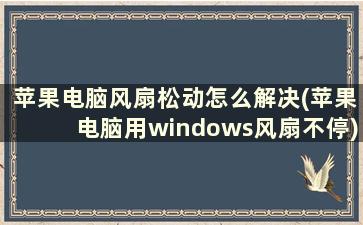 苹果电脑风扇松动怎么解决(苹果电脑用windows风扇不停)